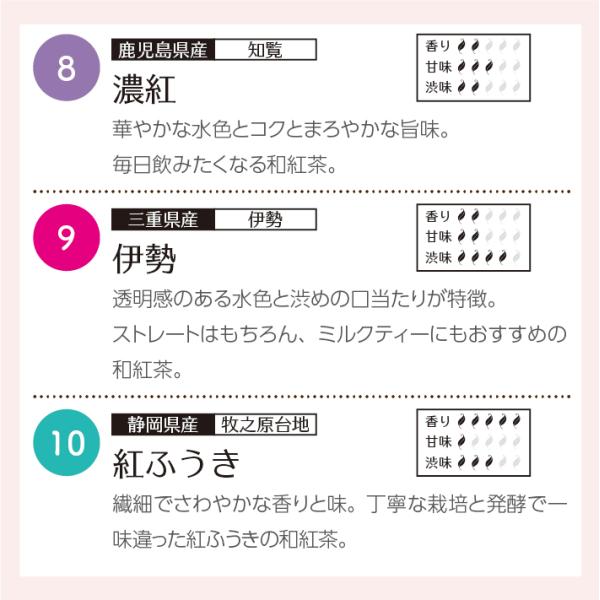 8

鹿児島県産 知覧

濃紅

香り
甘味
渋味

華やかな水色とコクとまろやかな旨味。
毎日飲みたくなる和紅茶。

9

三重県産 伊勢

伊勢

香り
甘味
渋味

透明感のある水色と渋めの口当たりが特徴。
ストレートはもちろん、ミルクティーにもおすすめの和紅茶。

10

静岡県産 牧之原台地

紅ふうき

香り
甘味
渋味

繊細でさわやかな香りと味。丁寧な栽培と発酵で一味違った紅ふうきの和紅茶。